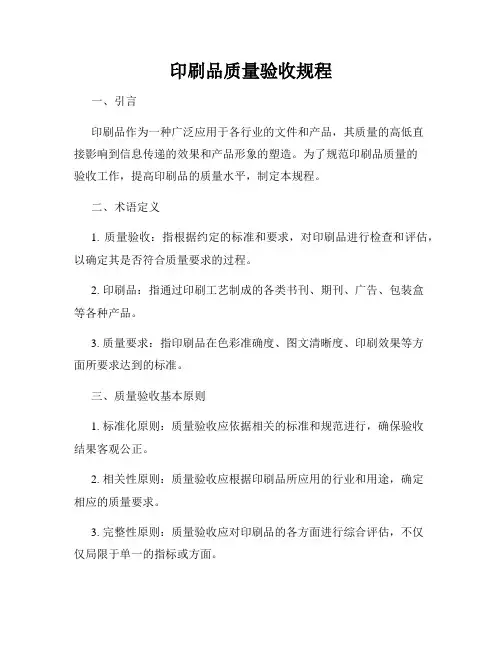 印刷品质量验收规程

一、引言

印刷品作为一种广泛应用于各行业的文件和产品，其质量的高低直接影响到信息传递的效果和产品形象的塑造。为了规范印刷品质量的验收工作，提高印刷品的质量水平，制定本规程。

二、术语定义

1. 质量验收：指根据约定的标准和要求，对印刷品进行检查和评估，以确定其是否符合质量要求的过程。

2. 印刷品：指通过印刷工艺制成的各类书刊、期刊、广告、包装盒等各种产品。

3. 质量要求：指印刷品在色彩准确度、图文清晰度、印刷效果等方面所要求达到的标准。

三、质量验收基本原则

1. 标准化原则：质量验收应依据相关的标准和规范进行，确保验收结果客观公正。

2. 相关性原则：质量验收应根据印刷品所应用的行业和用途，确定相应的质量要求。

3. 完整性原则：质量验收应对印刷品的各方面进行综合评估，不仅仅局限于单一的指标或方面。